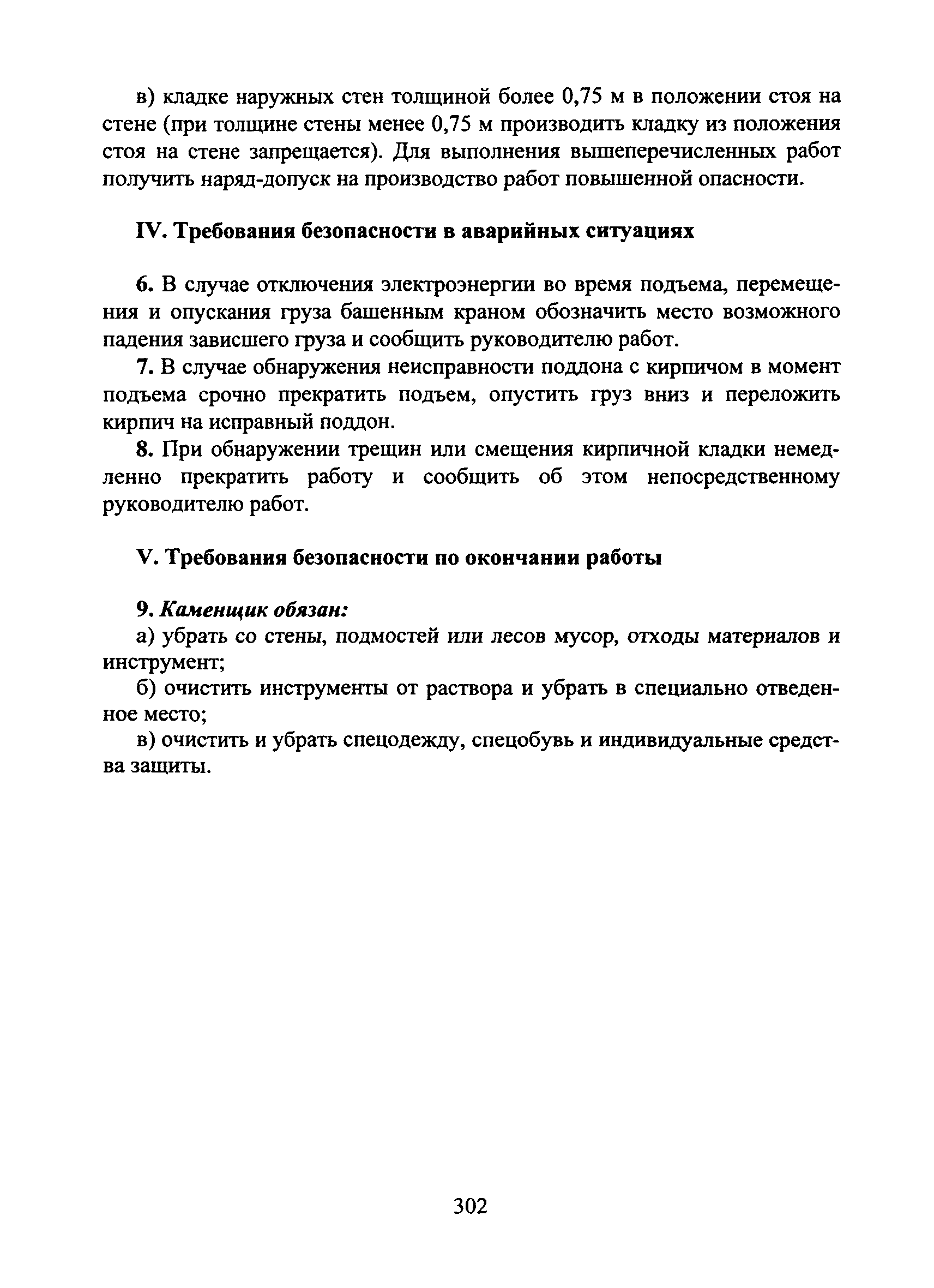 в) кладке наружных стен толщиной более 0,75 м в положении стоя на стене (при толщине стены менее 0,75 м производить кладку из положения стоя на стене запрещается). Для выполнения вышеперечисленных работ получить наряд-допуск на производство работ повышенной опасности.

IV. Требования безопасности в аварийных ситуациях

6. В случае отключения электроэнергии во время подъема, перемещения и опускания груза башенным краном обозначить место возможного падения зависшего груза и сообщить руководителю работ.

7. В случае обнаружения неисправности поддона с кирпичом в момент подъема срочно прекратить подъем, опустить груз вниз и переложить кирпич на исправный поддон.

8. При обнаружении трещин или смещения кирпичной кладки немедленно прекратить работу и сообщить об этом непосредственному руководителю работ.

V. Требования безопасности по окончании работы

9. Каменщик обязан:

а) убрать со стены, подмостей или лесов мусор, отходы материалов и инструмент;

б) очистить инструменты от раствора и убрать в специально отведенное место;

в) очистить и убрать спецодежду, спецобувь и индивидуальные средства защиты.

302